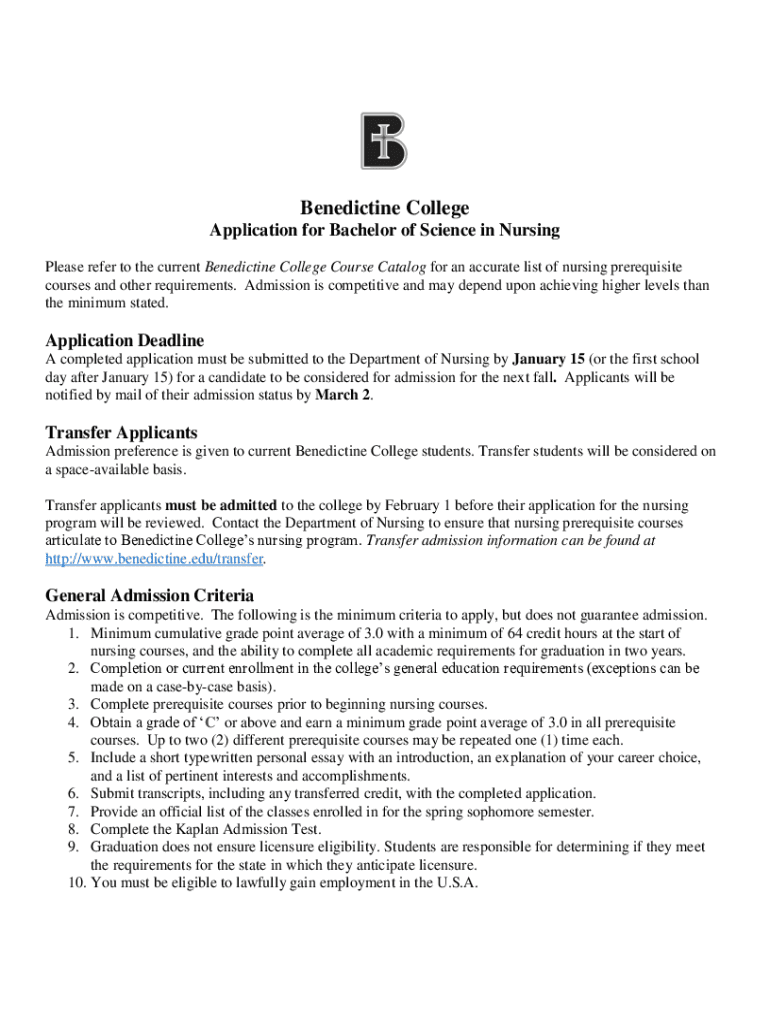 Benedictine College

Application for Bachelor of Science in Nursing

Please refer to the current Benedictine College Course Catalog for an accurate list of nursing prerequisite courses and other requirements. Admission is competitive and may depend upon achieving higher levels than the minimum stated.

Application Deadline

A completed application must be submitted to the Department of Nursing by January 15 (or the first school day after January 15) for a candidate to be considered for admission for the next fall. Applicants will be notified by mail of their admission status by March 2.

Transfer Applicants

Admission preference is given to current Benedictine College students. Transfer students will be considered on a space-available basis.

Transfer applicants must be admitted to the college by February 1 before their application for the nursing program will be reviewed. Contact the Department of Nursing to ensure that nursing prerequisite courses articulate to Benedictine College's nursing program. Transfer admission information can be found at http://www.benedictine.edu/transfer.

General Admission Criteria

Admission is competitive. The following is the minimum criteria to apply, but does not guarantee admission.
1. Minimum cumulative grade point average of 3.0 with a minimum of 64 credit hours at the start of nursing courses, and the ability to complete all academic requirements for graduation in two years.
2. Completion or current enrollment in the college's general education requirements (exceptions can be made on a case-by-case basis).
3. Complete prerequisite courses prior to beginning nursing courses.
4. Obtain a grade of 'C' or above and earn a minimum grade point average of 3.0 in all prerequisite courses. Up to two (2) different prerequisite courses may be repeated one (1) time each.
5. Include a short typewritten personal essay with an introduction, an explanation of your career choice, and a list of pertinent interests and accomplishments.
6. Submit transcripts, including any transferred credit, with the completed application.
7. Provide an official list of the classes enrolled in for the spring sophomore semester.
8. Complete the Kaplan Admission Test.
9. Graduation does not ensure licensure eligibility. Students are responsible for determining if they meet the requirements for the state in which they anticipate licensure.
10. You must be eligible to lawfully gain employment in the U.S.A.